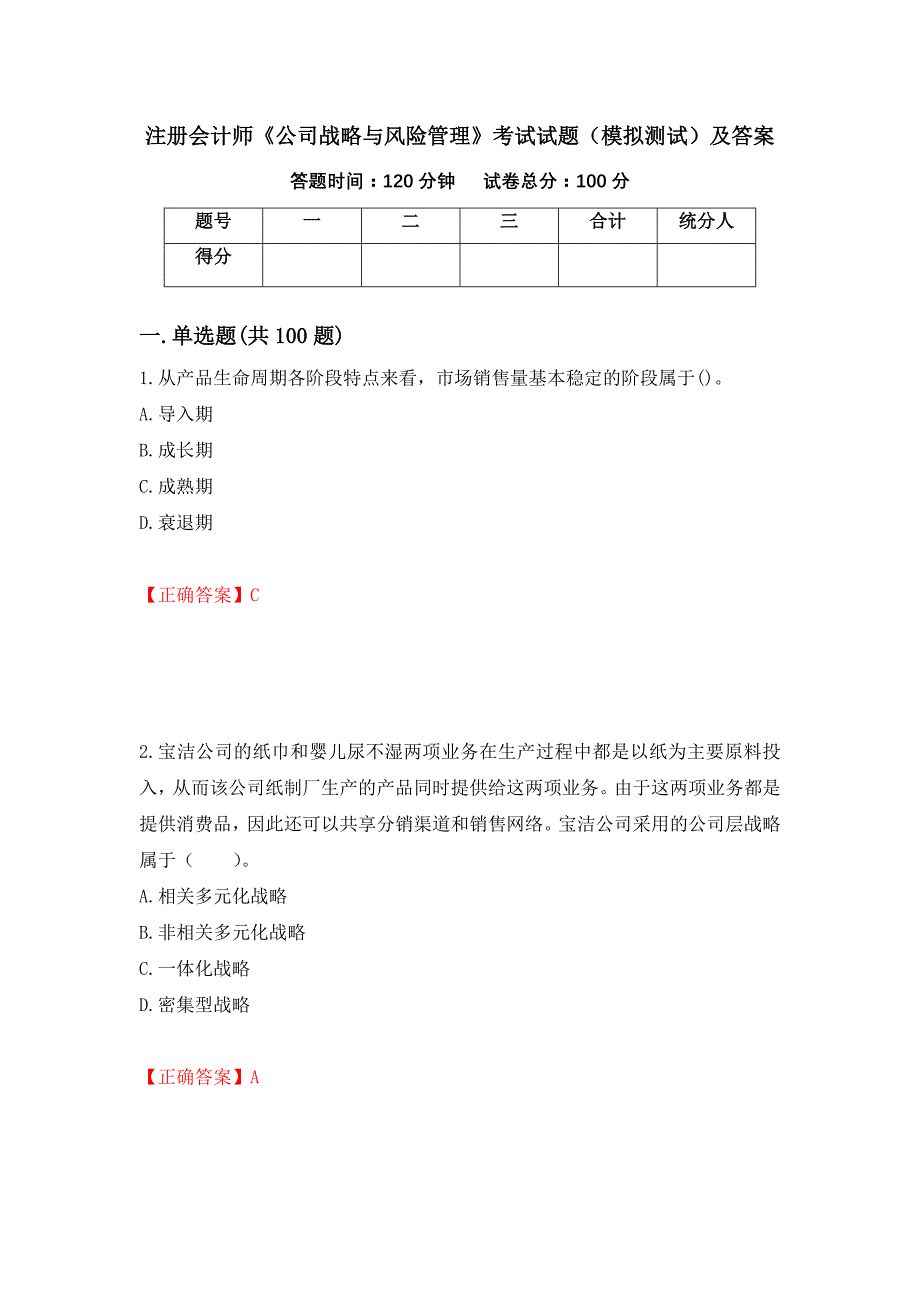 注册会计师《公司战略与风险管理》考试试题（模拟测试）及答案

答题时间：120 分钟　试卷总分：100 分

| 题号 | 一 | 二 | 三 | 合计 | 统分人 |
|---|---|---|---|---|---|
| 得分 |  |  |  |  |  |

一.单选题(共 100 题)

1.从产品生命周期各阶段特点来看，市场销售量基本稳定的阶段属于()。

A.导入期

B.成长期

C.成熟期

D.衰退期

【正确答案】C

2.宝洁公司的纸巾和婴儿尿不湿两项业务在生产过程中都是以纸为主要原料投入，从而该公司纸制厂生产的产品同时提供给这两项业务。由于这两项业务都是提供消费品，因此还可以共享分销渠道和销售网络。宝洁公司采用的公司层战略属于（　　）。

A.相关多元化战略

B.非相关多元化战略

C.一体化战略

D.密集型战略

【正确答案】A